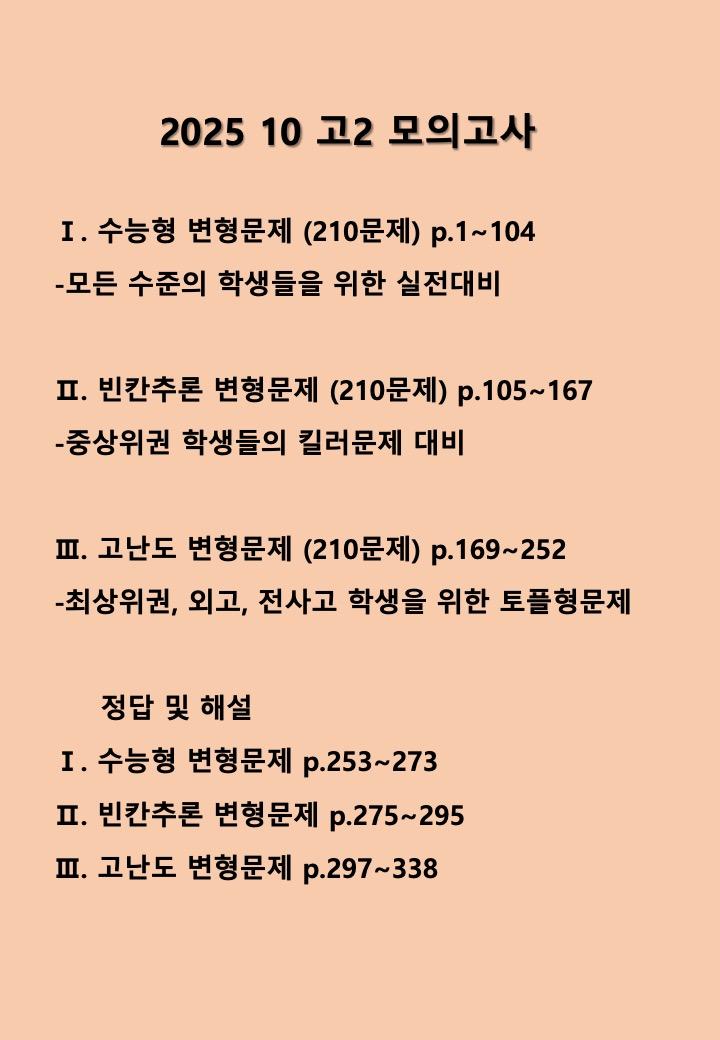 2025 10 고2 모의고사

Ⅰ. 수능형 변형문제 (210문제) p.1~104
-모든 수준의 학생들을 위한 실전대비

Ⅱ. 빈칸추론 변형문제 (210문제) p.105~167
-중상위권 학생들의 킬러문제 대비

Ⅲ. 고난도 변형문제 (210문제) p.169~252
-최상위권, 외고, 전사고 학생을 위한 토플형문제

정답 및 해설
Ⅰ. 수능형 변형문제 p.253~273
Ⅱ. 빈칸추론 변형문제 p.275~295
Ⅲ. 고난도 변형문제 p.297~338